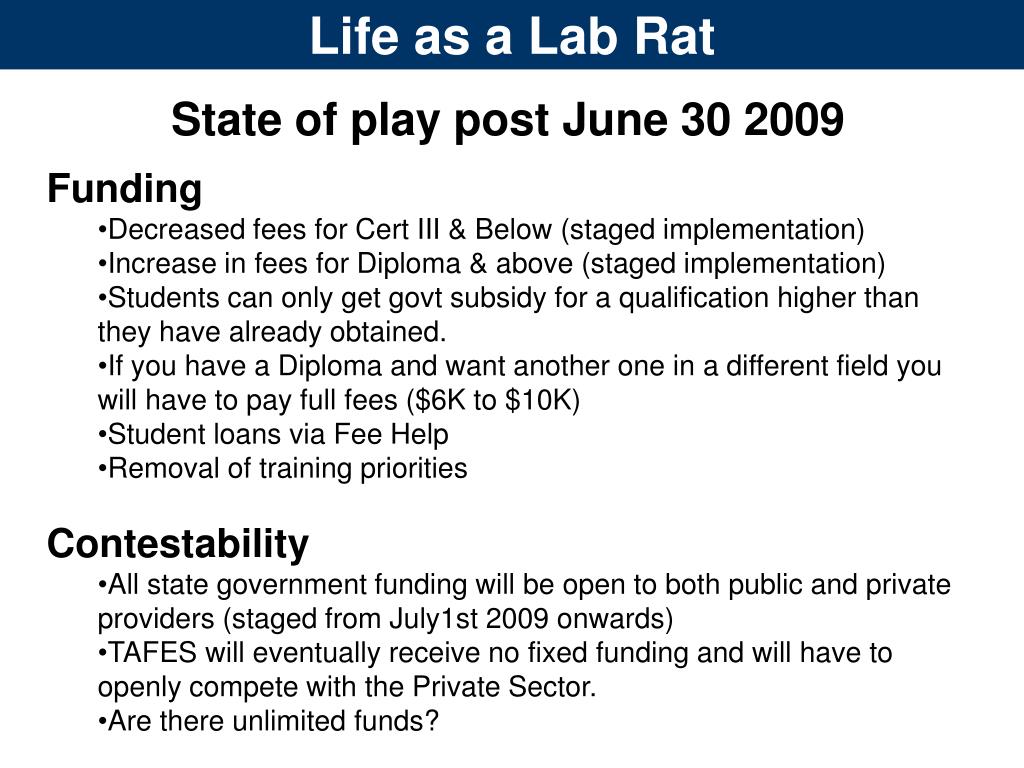 Life as a Lab Rat

State of play post June 30 2009

Funding

•Decreased fees for Cert III & Below (staged implementation)
•Increase in fees for Diploma & above (staged implementation)
•Students can only get govt subsidy for a qualification higher than they have already obtained.
•If you have a Diploma and want another one in a different field you will have to pay full fees (\$6K to \$10K)
•Student loans via Fee Help
•Removal of training priorities

Contestability

•All state government funding will be open to both public and private providers (staged from July1st 2009 onwards)
•TAFES will eventually receive no fixed funding and will have to openly compete with the Private Sector.
•Are there unlimited funds?